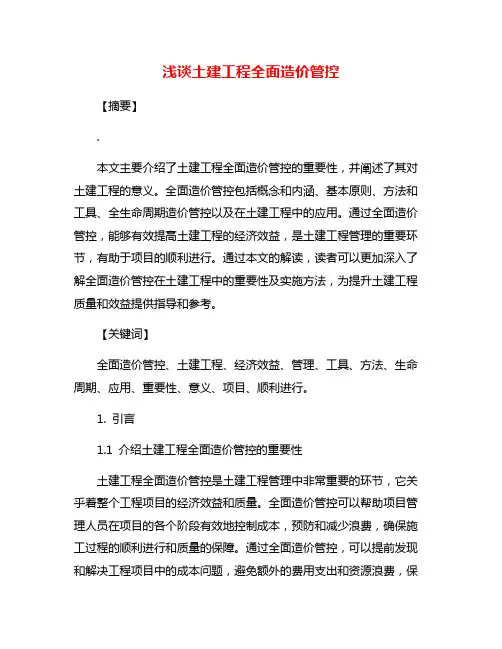 浅谈土建工程全面造价管控

【摘要】

.

本文主要介绍了土建工程全面造价管控的重要性，并阐述了其对土建工程的意义。全面造价管控包括概念和内涵、基本原则、方法和工具、全生命周期造价管控以及在土建工程中的应用。通过全面造价管控，能够有效提高土建工程的经济效益，是土建工程管理的重要环节，有助于项目的顺利进行。通过本文的解读，读者可以更加深入了解全面造价管控在土建工程中的重要性及实施方法，为提升土建工程质量和效益提供指导和参考。

【关键词】

全面造价管控、土建工程、经济效益、管理、工具、方法、生命周期、应用、重要性、意义、项目、顺利进行。

1. 引言

1.1 介绍土建工程全面造价管控的重要性

土建工程全面造价管控是土建工程管理中非常重要的环节，它关乎着整个工程项目的经济效益和质量。全面造价管控可以帮助项目管理人员在项目的各个阶段有效地控制成本，预防和减少浪费，确保施工过程的顺利进行和质量的保障。通过全面造价管控，可以提前发现和解决工程项目中的成本问题，避免额外的费用支出和资源浪费，保